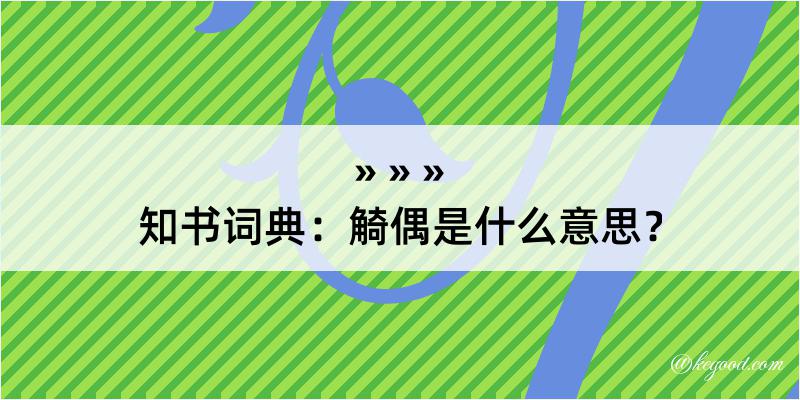 » » »
知书词典：觭偶是什么意思？

@kegood.com